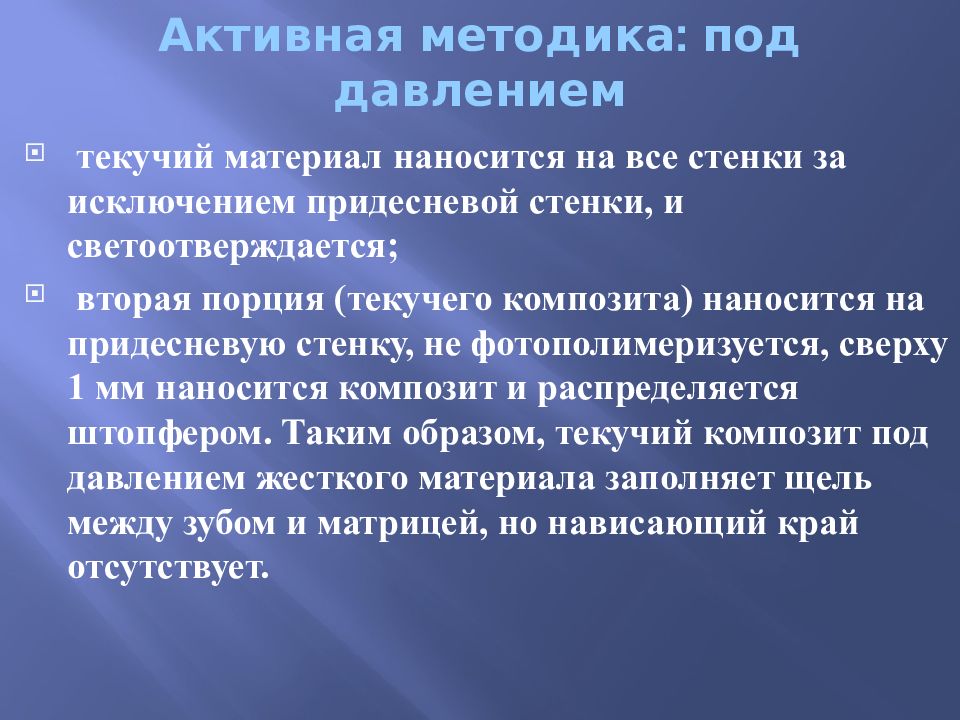 Активная методика: под давлением

текучий материал наносится на все стенки за исключением придесневой стенки, и светоотверждается;

вторая порция (текучего композита) наносится на придесневую стенку, не фотополимеризуется, сверху 1 мм наносится композит и распределяется штопфером. Таким образом, текучий композит под давлением жесткого материала заполняет щель между зубом и матрицей, но нависающий край отсутствует.